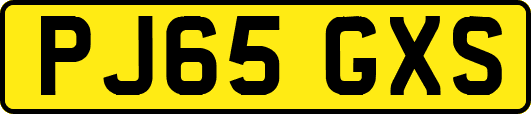 PJ65 GXS